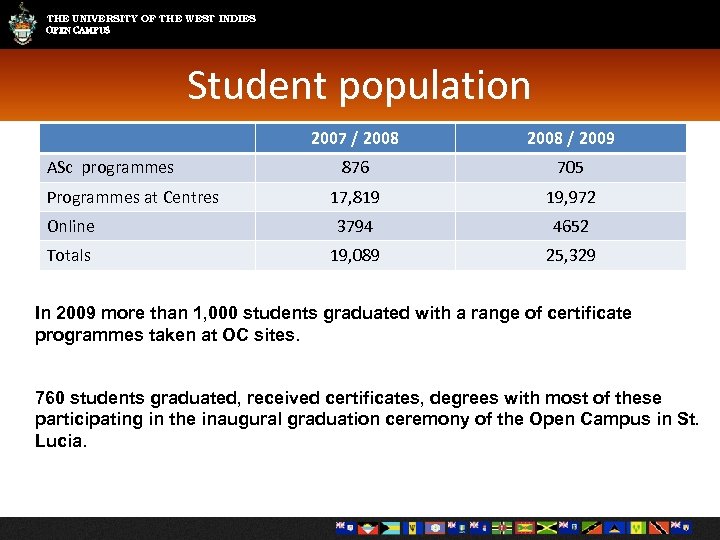 THE UNIVERSITY OF THE WEST INDIES
OPEN CAMPUS

Student population

| | 2007 / 2008 | 2008 / 2009 |
|---|---|---|
| ASc programmes | 876 | 705 |
| Programmes at Centres | 17,819 | 19,972 |
| Online | 3794 | 4652 |
| Totals | 19,089 | 25,329 |

In 2009 more than 1,000 students graduated with a range of certificate programmes taken at OC sites.

760 students graduated, received certificates, degrees with most of these participating in the inaugural graduation ceremony of the Open Campus in St. Lucia.